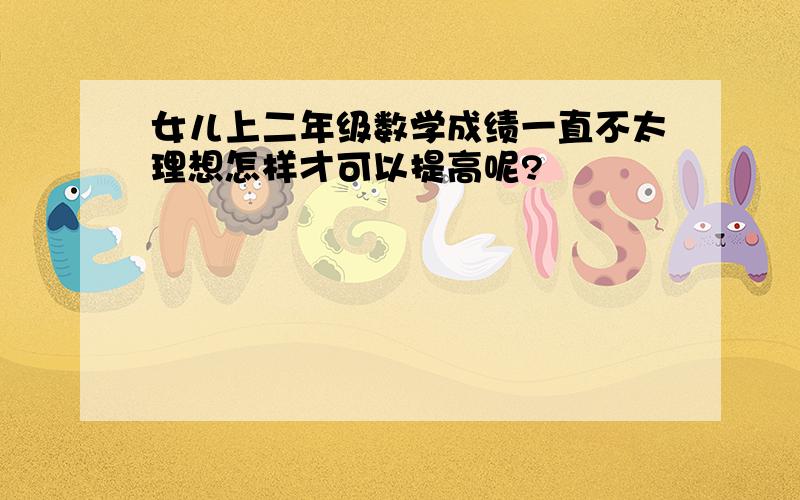 女儿上二年级数学成绩一直不太理想怎样才可以提高呢?

ENGLISH